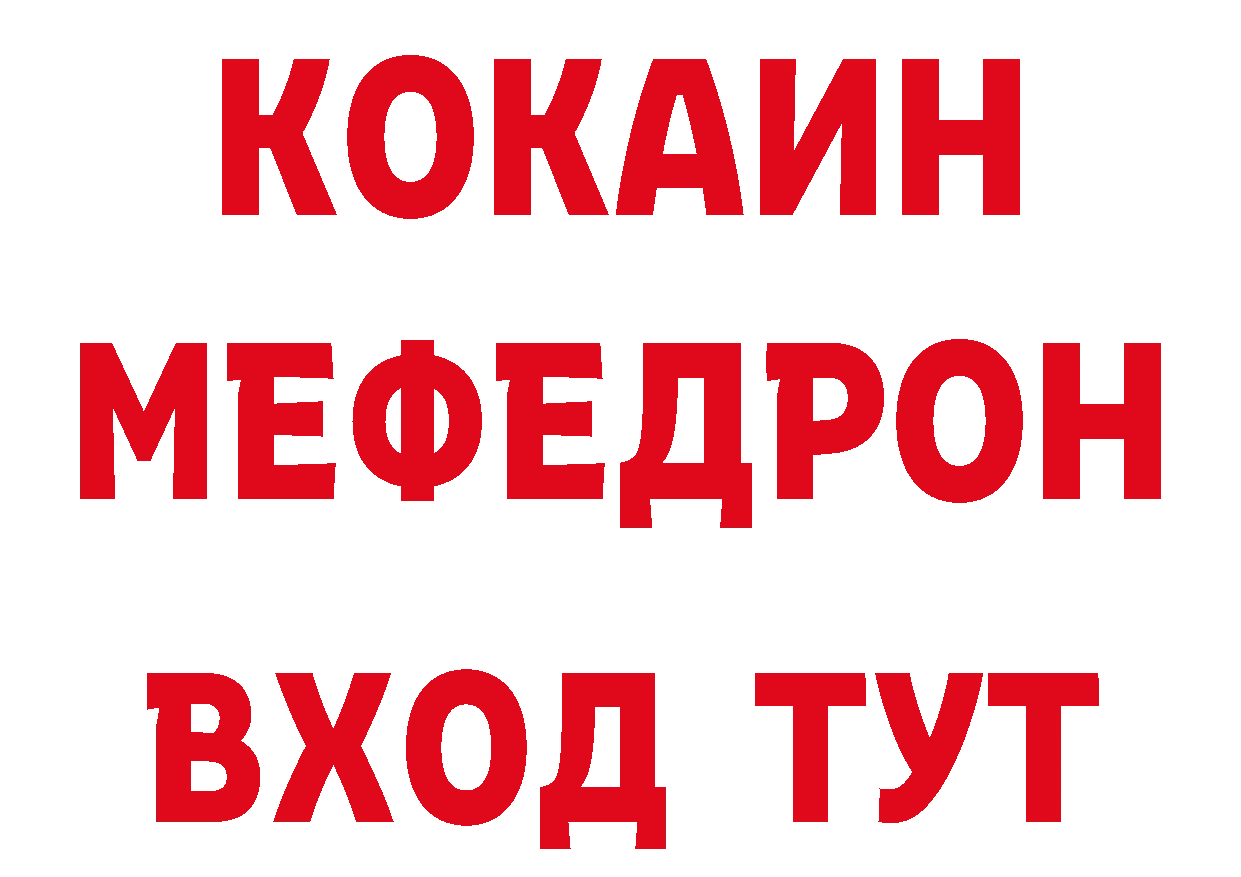 КОКАИН
МЕФЕДРОН
ВХОД ТУТ